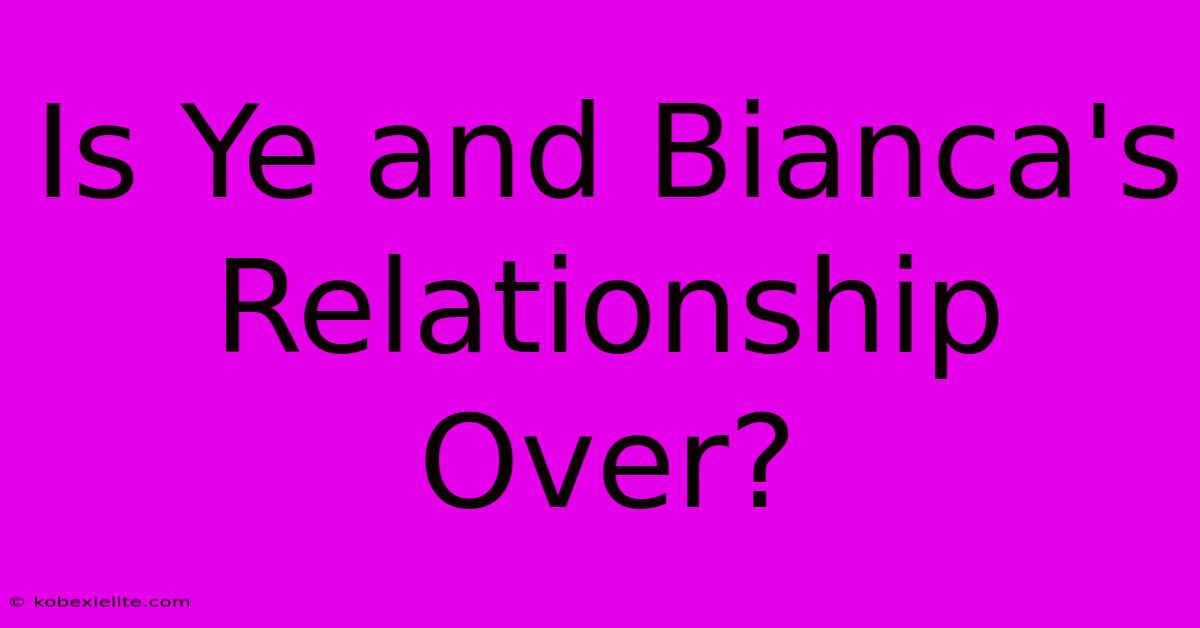 Is Ye and Bianca's Relationship Over?

© kobexielite.com